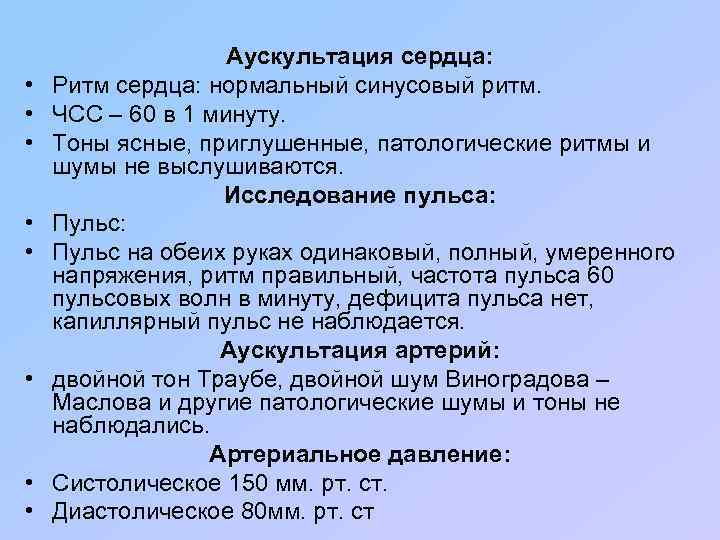 Аускультация сердца:
• Ритм сердца: нормальный синусовый ритм.
• ЧСС – 60 в 1 минуту.
• Тоны ясные, приглушенные, патологические ритмы и шумы не выслушиваются.
Исследование пульса:
• Пульс:
• Пульс на обеих руках одинаковый, полный, умеренного напряжения, ритм правильный, частота пульса 60 пульсовых волн в минуту, дефицита пульса нет, капиллярный пульс не наблюдается.
Аускультация артерий:
• двойной тон Траубе, двойной шум Виноградова – Маслова и другие патологические шумы и тоны не наблюдались.
Артериальное давление:
• Систолическое 150 мм. рт. ст.
• Диастолическое 80мм. рт. ст